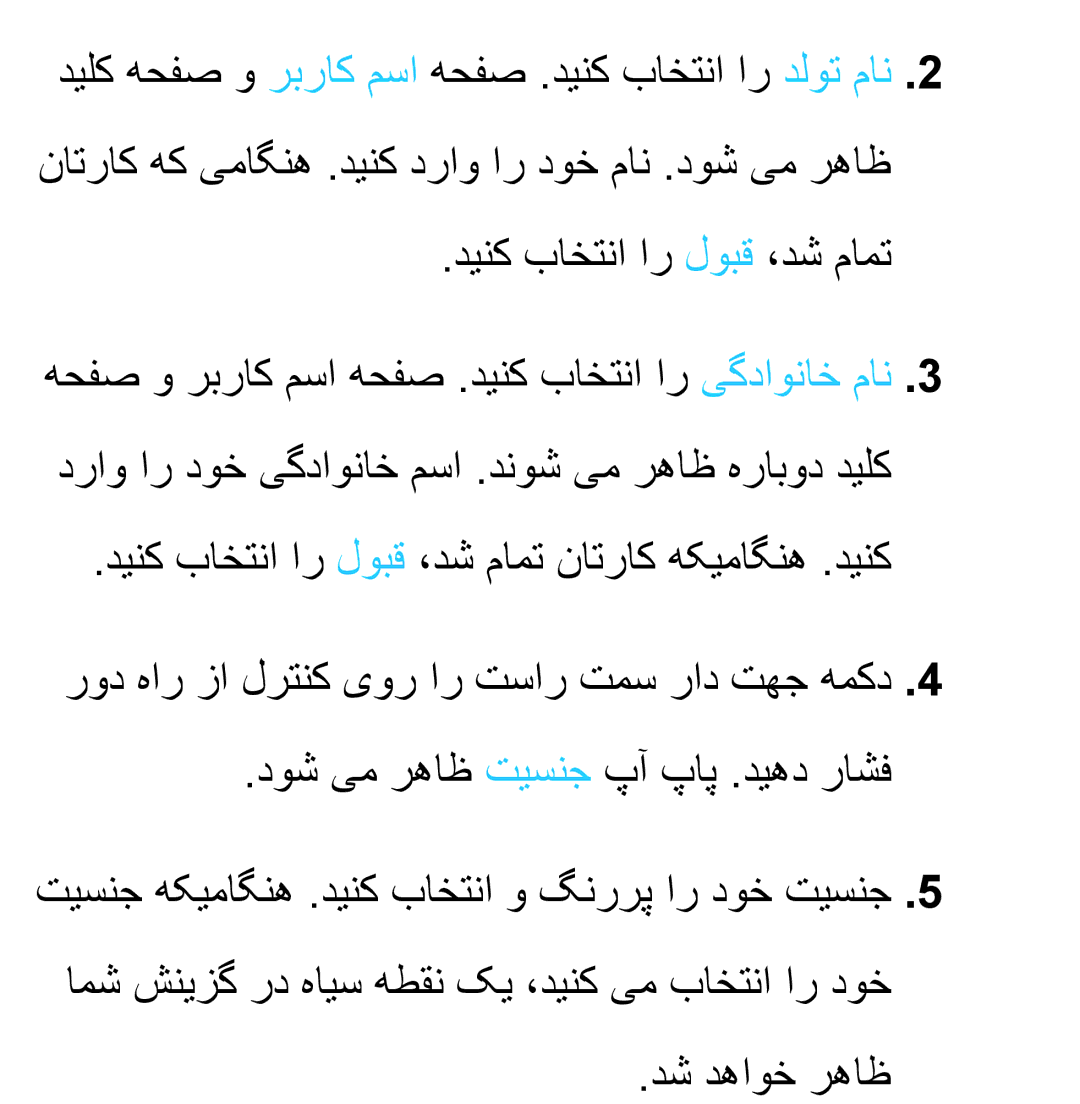 2. نام تولد را انتخاب کنید. صفحه اسم کاربر و صفحه کلید ظاهر می شود. نام خود را وارد کنید. هنگامی که کارتان تمام شد، قبول را انتخاب کنید.

3. نام خانوادگی را انتخاب کنید. صفحه اسم کاربر و صفحه کلید دوباره ظاهر می شوند. اسم خانوادگی خود را وارد کنید. هنگامیکه کارتان تمام شد، قبول را انتخاب کنید.

4. دکمه جهت دار سمت راست را روی کنترل از راه دور فشار دهید. پاپ آپ جنسیت ظاهر می شود.

5. جنسیت خود را پررنگ و انتخاب کنید. هنگامیکه جنسیت خود را انتخاب می کنید، یک نقطه سیاه در گزینش شما ظاهر خواهد شد.